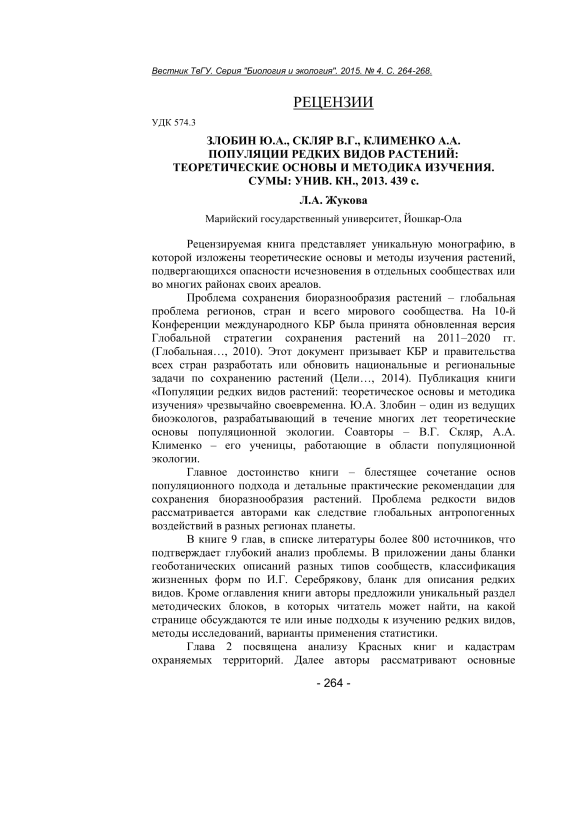 Вестник ТвГУ. Серия "Биология и экология". 2015. № 4. С. 264-268.

РЕЦЕНЗИИ

УДК 574.3

ЗЛОБИН Ю.А., СКЛЯР В.Г., КЛИМЕНКО А.А. ПОПУЛЯЦИИ РЕДКИХ ВИДОВ РАСТЕНИЙ: ТЕОРЕТИЧЕСКИЕ ОСНОВЫ И МЕТОДИКА ИЗУЧЕНИЯ. СУМЫ: УНИВ. КН., 2013. 439 с.

Л.А. Жукова

Марийский государственный университет, Йошкар-Ола

Рецензируемая книга представляет уникальную монографию, в которой изложены теоретические основы и методы изучения растений, подвергающихся опасности исчезновения в отдельных сообществах или во многих районах своих ареалов.

Проблема сохранения биоразнообразия растений – глобальная проблема регионов, стран и всего мирового сообщества. На 10-й Конференции международного КБР была принята обновленная версия Глобальной стратегии сохранения растений на 2011–2020 гг. (Глобальная…, 2010). Этот документ призывает КБР и правительства всех стран разработать или обновить национальные и региональные задачи по сохранению растений (Цели…, 2014). Публикация книги «Популяции редких видов растений: теоретическое основы и методика изучения» чрезвычайно своевременна. Ю.А. Злобин – один из ведущих биоэкологов, разрабатывающий в течение многих лет теоретические основы популяционной экологии. Соавторы – В.Г. Скляр, А.А. Клименко – его ученицы, работающие в области популяционной экологии.

Главное достоинство книги – блестящее сочетание основ популяционного подхода и детальные практические рекомендации для сохранения биоразнообразия растений. Проблема редкости видов рассматривается авторами как следствие глобальных антропогенных воздействий в разных регионах планеты.

В книге 9 глав, в списке литературы более 800 источников, что подтверждает глубокий анализ проблемы. В приложении даны бланки геоботанических описаний разных типов сообществ, классификация жизненных форм по И.Г. Серебрякову, бланк для описания редких видов. Кроме оглавления книги авторы предложили уникальный раздел методических блоков, в которых читатель может найти, на какой странице обсуждаются те или иные подходы к изучению редких видов, методы исследований, варианты применения статистики.

Глава 2 посвящена анализу Красных книг и кадастрам охраняемых территорий. Далее авторы рассматривают основные

- 264 -